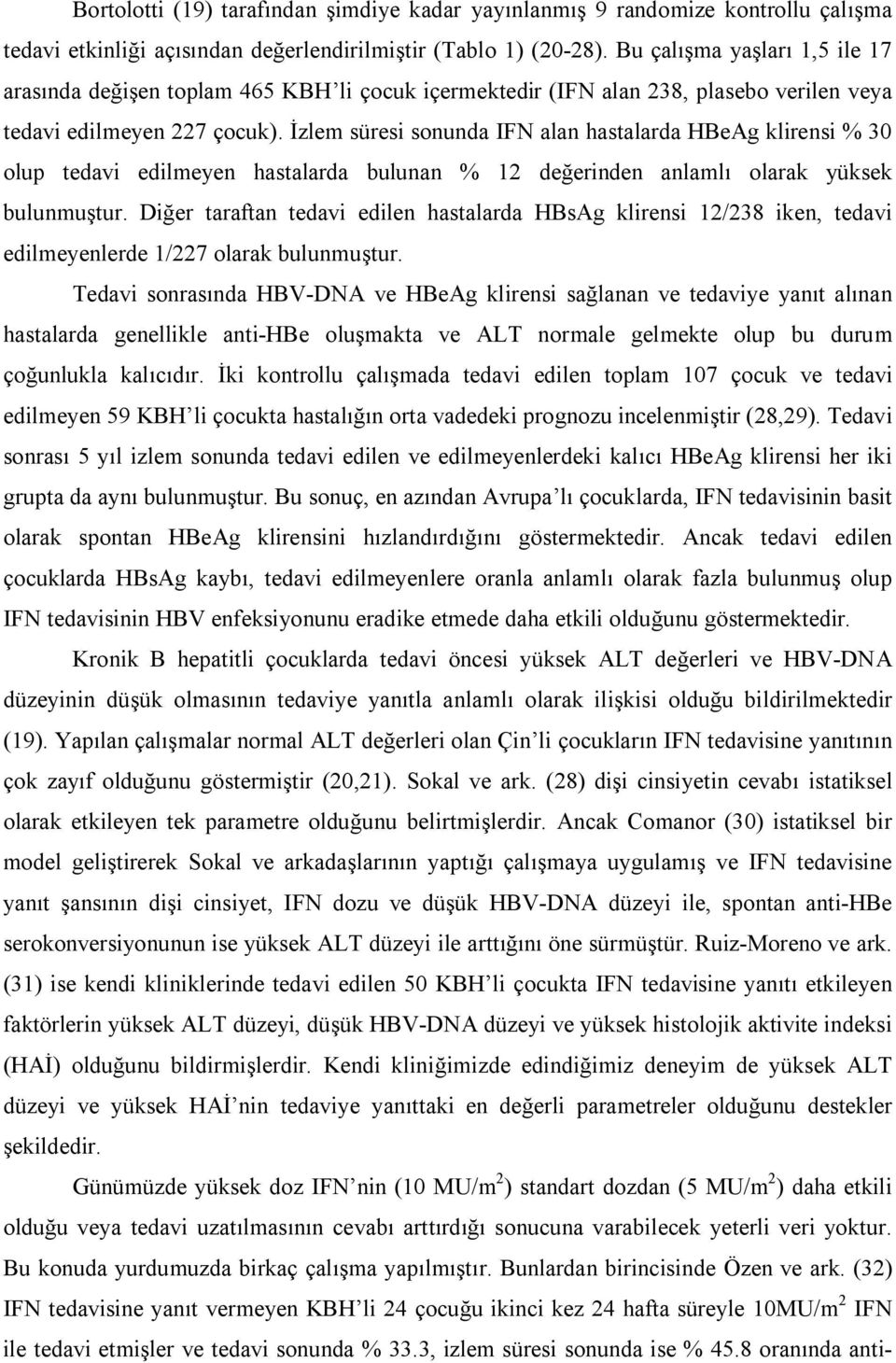 Bortolotti (19) tarafından şimdiye kadar yayınlanmış 9 randomize kontrollu çalışma tedavi etkinliği açısından değerlendirilmiştir (Tablo 1) (20-28). Bu çalışma yaşları 1,5 ile 17 arasında değişen toplam 465 KBH'li çocuk içermektedir (IFN alan 238, plasebo verilen veya tedavi edilmeyen 227 çocuk). İzlem süresi sonunda IFN alan hastalarda HBeAg klirensi % 30 olup tedavi edilmeyen hastalarda bulunan % 12 değerinden anlamlı olarak yüksek bulunmuştur. Diğer taraftan tedavi edilen hastalarda HBsAg klirensi 12/238 iken, tedavi edilmeyenlerde 1/227 olarak bulunmuştur.

Tedavi sonrasında HBV-DNA ve HBeAg klirensi sağlanan ve tedaviye yanıt alınan hastalarda genellikle anti-HBe oluşmakta ve ALT normale gelmekte olup bu durum çoğunlukla kalıcıdır. İki kontrollu çalışmada tedavi edilen toplam 107 çocuk ve tedavi edilmeyen 59 KBH'li çocukta hastalığın orta vadedeki prognozu incelenmiştir (28,29). Tedavi sonrası 5 yıl izlem sonunda tedavi edilen ve edilmeyenlerdeki kalıcı HBeAg klirensi her iki grupta da aynı bulunmuştur. Bu sonuç, en azından Avrupa'lı çocuklarda, IFN tedavisinin basit olarak spontan HBeAg klirensini hızlandırdığını göstermektedir. Ancak tedavi edilen çocuklarda HBsAg kaybı, tedavi edilmeyenlere oranla anlamlı olarak fazla bulunmuş olup IFN tedavisinin HBV enfeksiyonunu eradike etmede daha etkili olduğunu göstermektedir.

Kronik B hepatitli çocuklarda tedavi öncesi yüksek ALT değerleri ve HBV-DNA düzeyinin düşük olmasının tedaviye yanıtla anlamlı olarak ilişkisi olduğu bildirilmektedir (19). Yapılan çalışmalar normal ALT değerleri olan Çin'li çocukların IFN tedavisine yanıtının çok zayıf olduğunu göstermiştir (20,21). Sokal ve ark. (28) dişi cinsiyetin cevabı istatiksel olarak etkileyen tek parametre olduğunu belirtmişlerdir. Ancak Comanor (30) istatiksel bir model geliştirerek Sokal ve arkadaşlarının yaptığı çalışmaya uygulamış ve IFN tedavisine yanıt şansının dişi cinsiyet, IFN dozu ve düşük HBV-DNA düzeyi ile, spontan anti-HBe serokonversiyonunun ise yüksek ALT düzeyi ile arttığını öne sürmüştür. Ruiz-Moreno ve ark. (31) ise kendi kliniklerinde tedavi edilen 50 KBH'li çocukta IFN tedavisine yanıtı etkileyen faktörlerin yüksek ALT düzeyi, düşük HBV-DNA düzeyi ve yüksek histolojik aktivite indeksi (HAİ) olduğunu bildirmişlerdir. Kendi kliniğimizde edindiğimiz deneyim de yüksek ALT düzeyi ve yüksek HAİ'nin tedaviye yanıttaki en değerli parametreler olduğunu destekler şekildedir.

Günümüzde yüksek doz IFN'nin (10 MU/m$^2$) standart dozdan (5 MU/m$^2$) daha etkili olduğu veya tedavi uzatılmasının cevabı arttırdığı sonucuna varabilecek yeterli veri yoktur. Bu konuda yurdumuzda birkaç çalışma yapılmıştır. Bunlardan birincisinde Özen ve ark. (32) IFN tedavisine yanıt vermeyen KBH'li 24 çocuğu ikinci kez 24 hafta süreyle 10MU/m$^2$ IFN ile tedavi etmişler ve tedavi sonunda % 33.3, izlem süresi sonunda ise % 45.8 oranında anti-